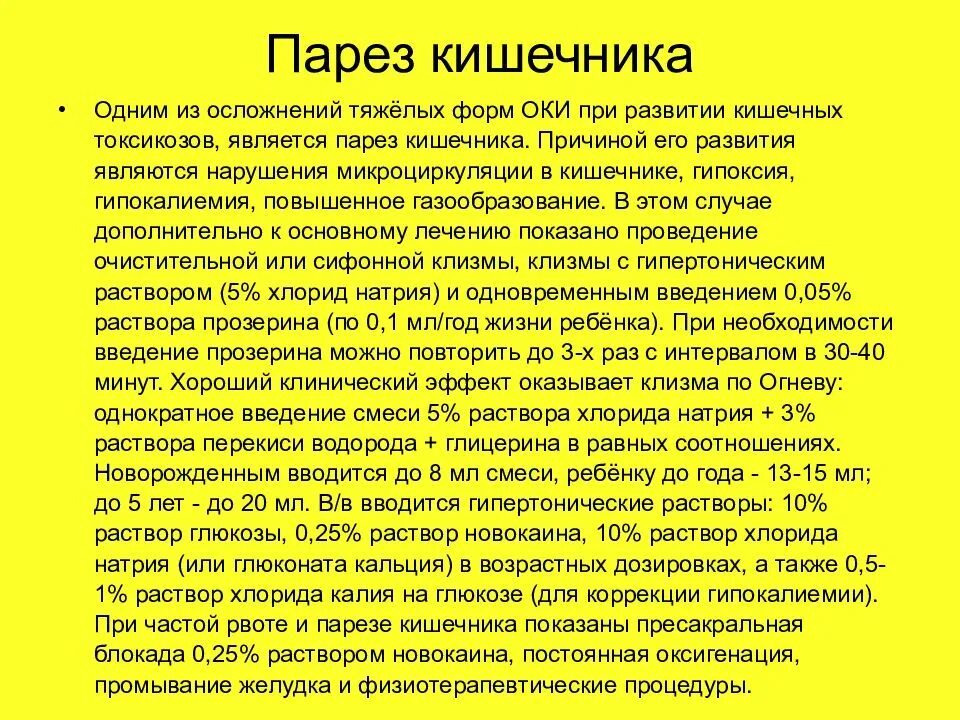 Парез кишечника

• Одним из осложнений тяжёлых форм ОКИ при развитии кишечных токсикозов, является парез кишечника. Причиной его развития являются нарушения микроциркуляции в кишечнике, гипоксия, гипокалиемия, повышенное газообразование. В этом случае дополнительно к основному лечению показано проведение очистительной или сифонной клизмы, клизмы с гипертоническим раствором (5% хлорид натрия) и одновременным введением 0,05% раствора прозерина (по 0,1 мл/год жизни ребёнка). При необходимости введение прозерина можно повторить до 3-х раз с интервалом в 30-40 минут. Хороший клинический эффект оказывает клизма по Огневу: однократное введение смеси 5% раствора хлорида натрия + 3% раствора перекиси водорода + глицерина в равных соотношениях. Новорожденным вводится до 8 мл смеси, ребёнку до года - 13-15 мл; до 5 лет - до 20 мл. В/в вводится гипертонические растворы: 10% раствор глюкозы, 0,25% раствор новокаина, 10% раствор хлорида натрия (или глюконата кальция) в возрастных дозировках, а также 0,5-1% раствор хлорида калия на глюкозе (для коррекции гипокалиемии). При частой рвоте и парезе кишечника показаны пресакральная блокада 0,25% раствором новокаина, постоянная оксигенация, промывание желудка и физиотерапевтические процедуры.